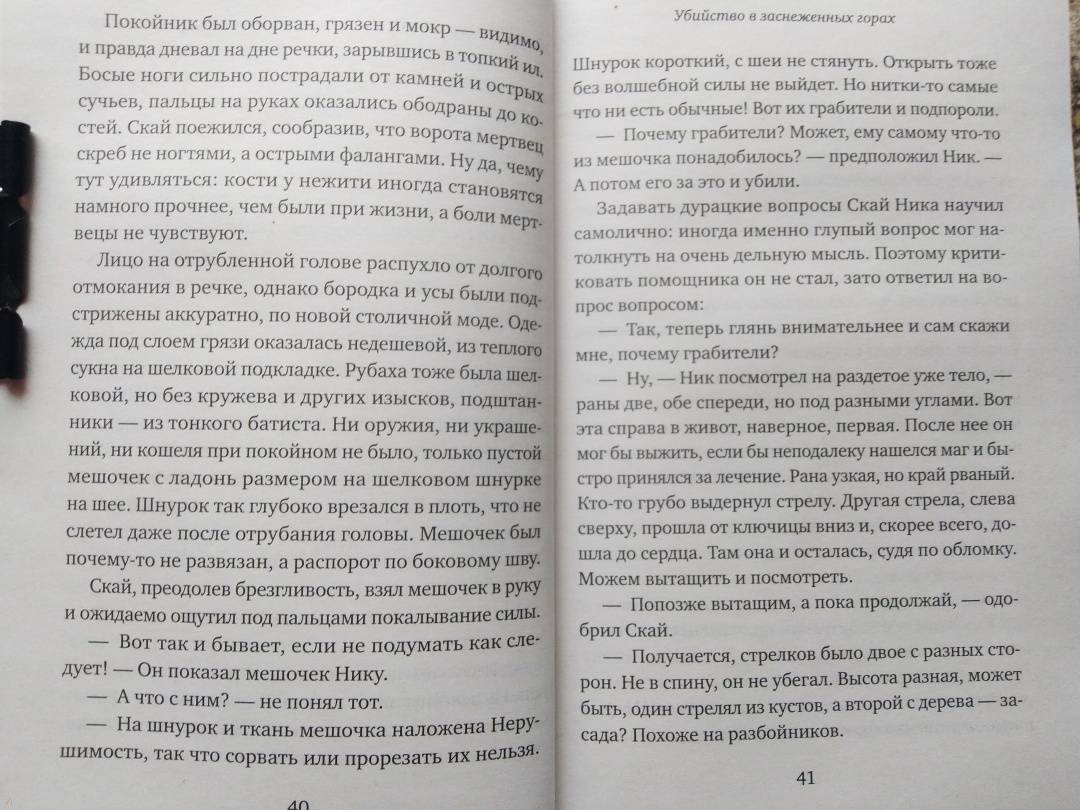 Покойник был оборван, грязен и мокр — видимо, и правда дневал на дне речки, зарывшись в топкий ил. Босые ноги сильно пострадали от камней и острых сучьев, пальцы на руках оказались ободраны до костей. Скай поежился, сообразив, что ворота мертвец скреб не ногтями, а острыми фалангами. Ну да, чему тут удивляться: кости у нежити иногда становятся намного прочнее, чем были при жизни, а боли мертвецы не чувствуют.

Лицо на отрубленной голове распухло от долгого отмокания в речке, однако бородка и усы были подстрижены аккуратно, по новой столичной моде. Одежда под слоем грязи оказалась недешевой, из теплого сукна на шелковой подкладке. Рубаха тоже была шелковой, но без кружева и других изысков, подштанники — из тонкого батиста. Ни оружия, ни украшений, ни кошеля при покойном не было, только пустой мешочек с ладонь размером на шелковом шнурке на шее. Шнурок так глубоко врезался в плоть, что не слетел даже после отрубания головы. Мешочек был почему-то не развязан, а распорот по боковому шву.

Скай, преодолев брезгливость, взял мешочек в руку и ожидаемо ощутил под пальцами покалывание силы.

— Вот так и бывает, если не подумать как следует! — Он показал мешочек Нику.

— А что с ним? — не понял тот.

— На шнурок и ткань мешочка наложена Нерушимость, так что сорвать или прорезать их нельзя.

40

Убийство в заснеженных горах

Шнурок короткий, с шеи не стянуть. Открыть тоже без волшебной силы не выйдет. Но нитки-то самые что ни есть обычные! Вот их грабители и подпороли.

— Почему грабители? Может, ему самому что-то из мешочка понадобилось? — предположил Ник. — А потом его за это и убили.

Задавать дурацкие вопросы Скай Ника научил самолично: иногда именно глупый вопрос мог натолкнуть на очень дельную мысль. Поэтому критиковать помощника он не стал, зато ответил на вопрос вопросом:

— Так, теперь глянь внимательнее и сам скажи мне, почему грабители?

— Ну, — Ник посмотрел на раздетое уже тело, — раны две, обе спереди, но под разными углами. Вот эта справа в живот, наверное, первая. После нее он мог бы выжить, если бы неподалеку нашелся маг и быстро принялся за лечение. Рана узкая, но край рваный. Кто-то грубо выдернул стрелу. Другая стрела, слева сверху, прошла от ключицы вниз и, скорее всего, дошла до сердца. Там она и осталась, судя по обломку. Можем вытащить и посмотреть.

— Попозже вытащим, а пока продолжай, — одобрил Скай.

— Получается, стрелков было двое с разных сторон. Не в спину, он не убегал. Высота разная, может быть, один стрелял из кустов, а второй с дерева — засада? Похоже на разбойников.

41